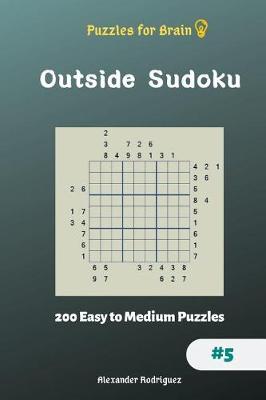 Puzzles for Brain

Outside Sudoku

2
3 7 2 6
8 4 9 8 1 3 1

4 2 1
3 6
2 6 6
8 4
1 7 5
3 4 1
7 6
6 1
1 7

6 5 3 2 4 3 8
9 7 6 2 7

200 Easy to Medium Puzzles

#5

Alexander Rodriguez